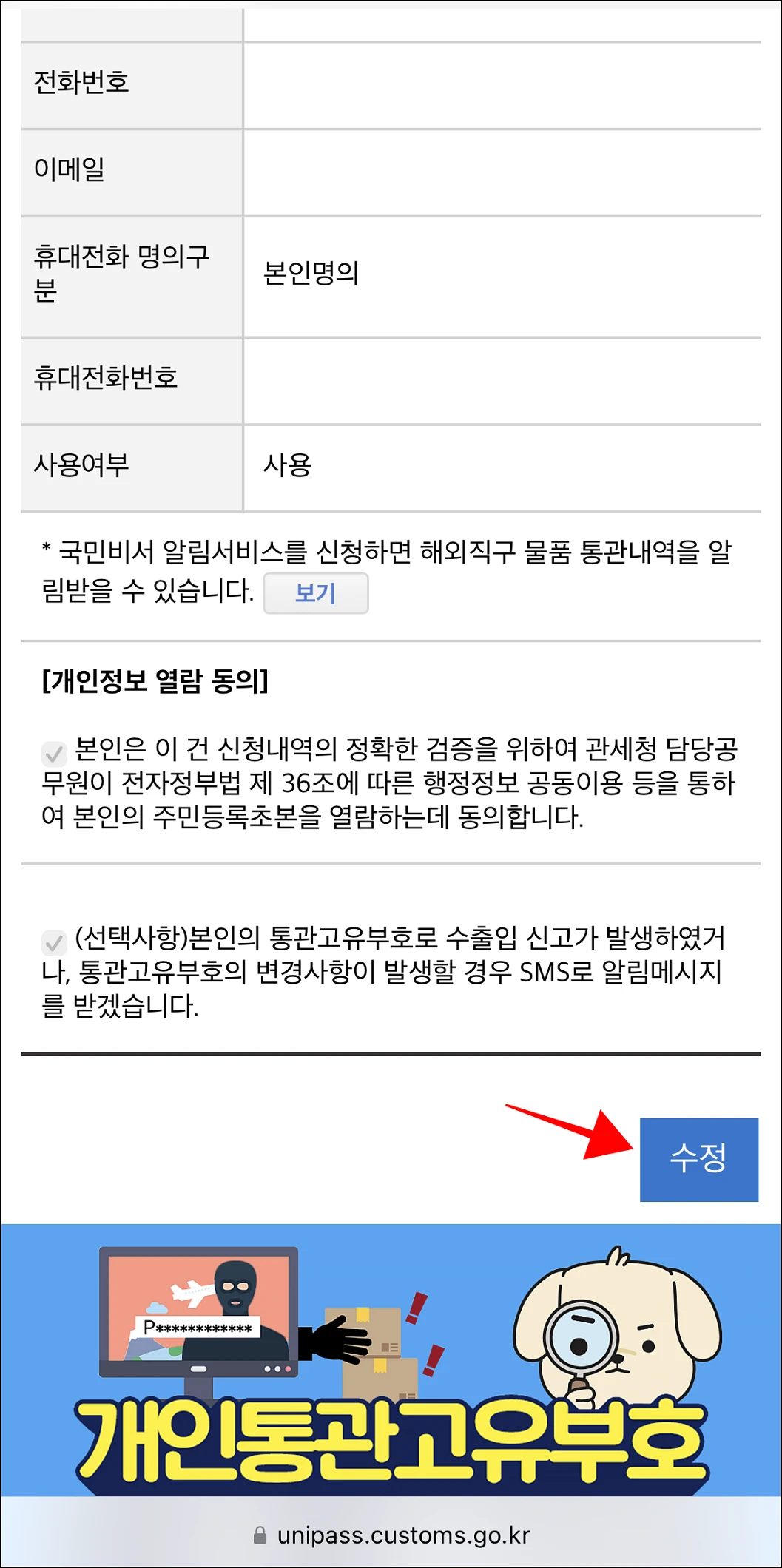 | | |
|---|---|
| 전화번호 | |
| 이메일 | |
| 휴대전화 명의구분 | 본인명의 |
| 휴대전화번호 | |
| 사용여부 | 사용 |

* 국민비서 알림서비스를 신청하면 해외직구 물품 통관내역을 알림받을 수 있습니다. 보기

[개인정보 열람 동의]

본인은 이 건 신청내역의 정확한 검증을 위하여 관세청 담당공무원이 전자정부법 제 36조에 따른 행정정보 공동이용 등을 통하여 본인의 주민등록초본을 열람하는데 동의합니다.

(선택사항)본인의 통관고유부호로 수출입 신고가 발생하였거나, 통관고유부호의 변경사항이 발생할 경우 SMS로 알림메시지를 받겠습니다.

수정

P************

개인통관고유부호

unipass.customs.go.kr